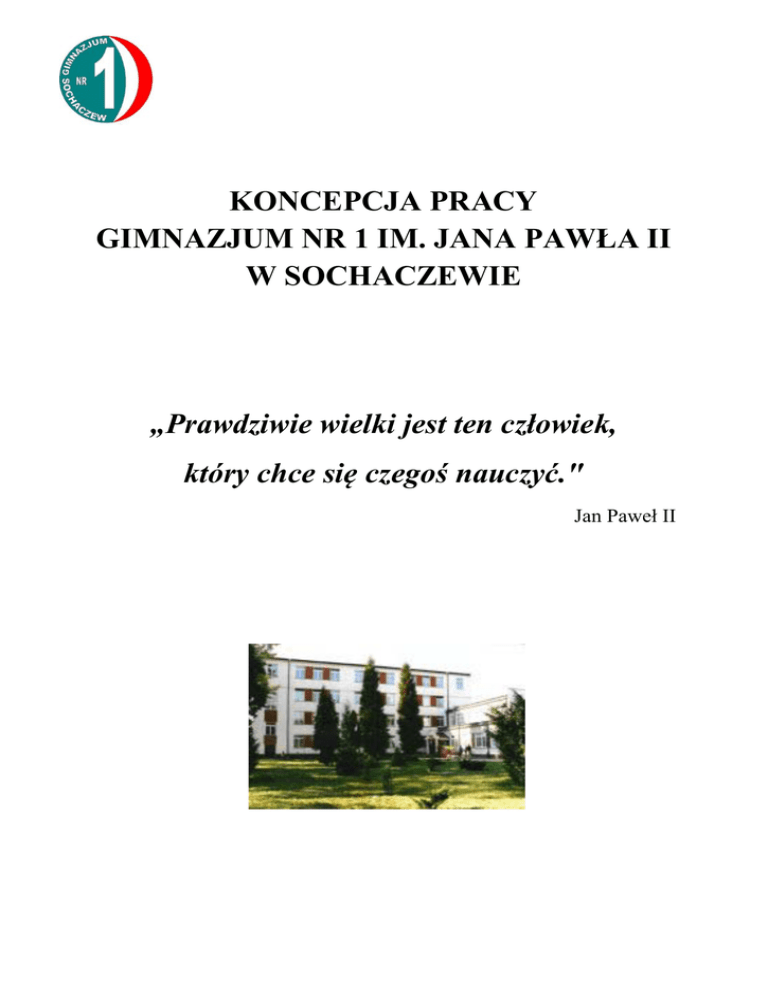 GIMNAZJUM NR 1 SOCHACZEW

KONCEPCJA PRACY
GIMNAZJUM NR 1 IM. JANA PAWŁA II
W SOCHACZEWIE

„Prawdziwie wielki jest ten człowiek, który chce się czegoś nauczyć."

Jan Paweł II